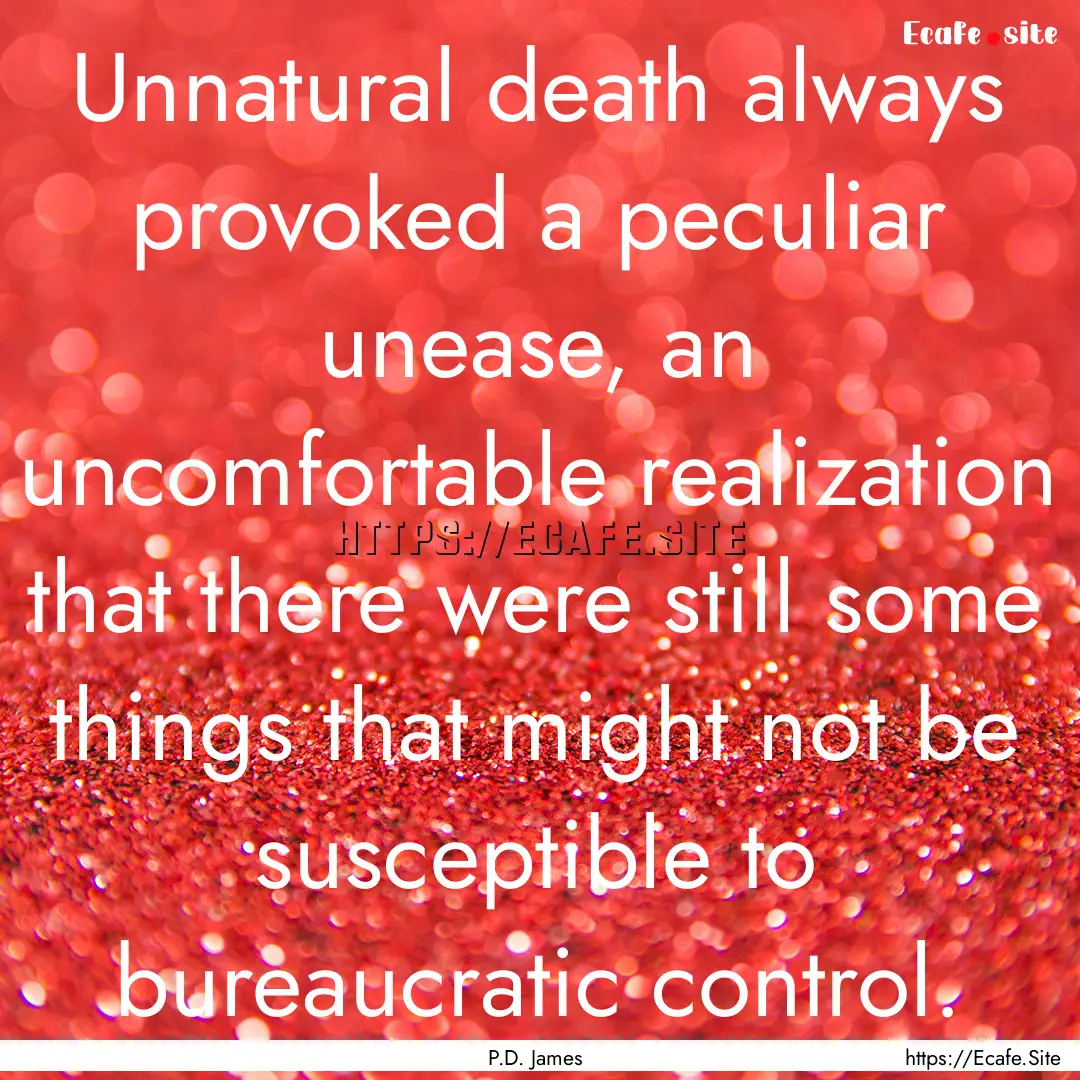 Ecafe.site

Unnatural death always provoked a peculiar unease, an uncomfortable realization that there were still some things that might not be susceptible to bureaucratic control.

HTTPS://ECAFE.SITE

P.D. James

https://Ecafe.Site